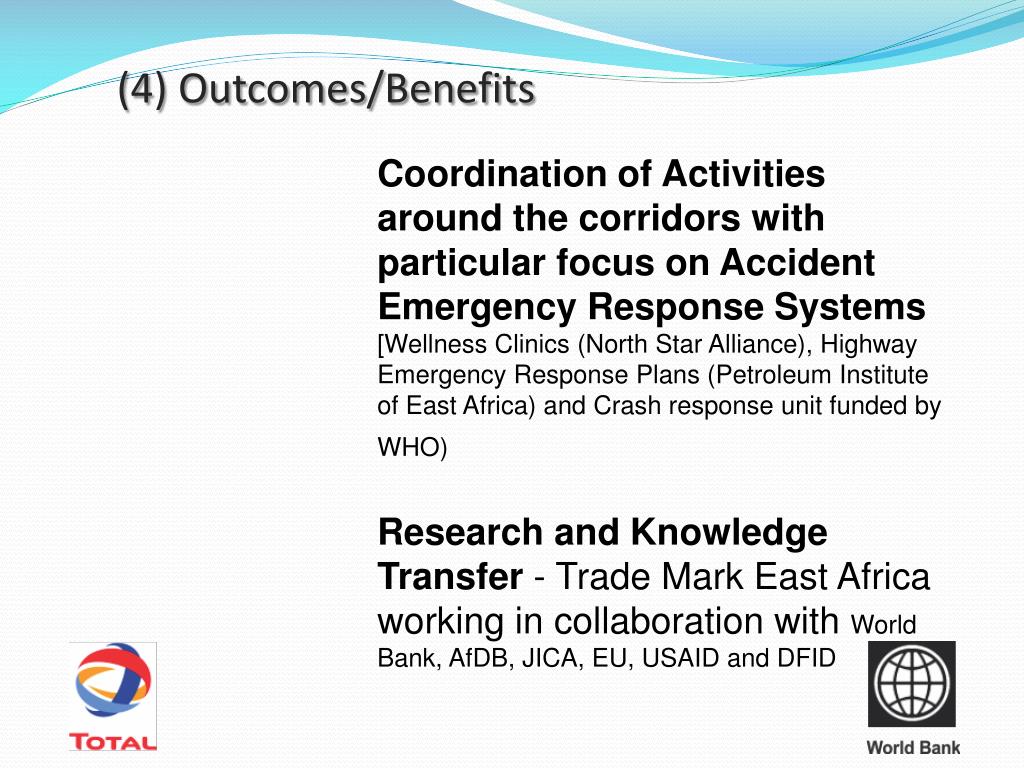 (4) Outcomes/Benefits

Coordination of Activities around the corridors with particular focus on Accident Emergency Response Systems [Wellness Clinics (North Star Alliance), Highway Emergency Response Plans (Petroleum Institute of East Africa) and Crash response unit funded by WHO)

Research and Knowledge Transfer - Trade Mark East Africa working in collaboration with World Bank, AfDB, JICA, EU, USAID and DFID

TOTAL

World Bank